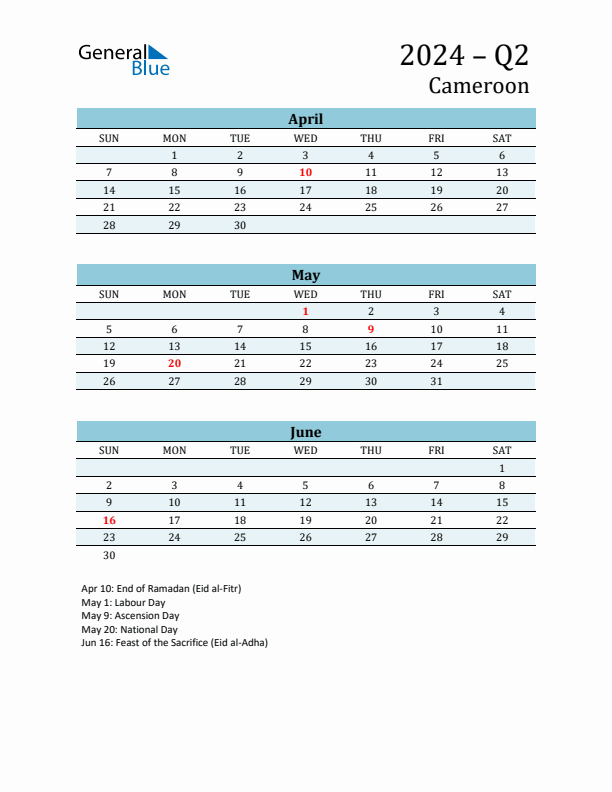 General Blue

2024 – Q2
Cameroon

April

| SUN | MON | TUE | WED | THU | FRI | SAT |
|---|---|---|---|---|---|---|
| | 1 | 2 | 3 | 4 | 5 | 6 |
| 7 | 8 | 9 | 10 | 11 | 12 | 13 |
| 14 | 15 | 16 | 17 | 18 | 19 | 20 |
| 21 | 22 | 23 | 24 | 25 | 26 | 27 |
| 28 | 29 | 30 | | | | |

May

| SUN | MON | TUE | WED | THU | FRI | SAT |
|---|---|---|---|---|---|---|
| | | | 1 | 2 | 3 | 4 |
| 5 | 6 | 7 | 8 | 9 | 10 | 11 |
| 12 | 13 | 14 | 15 | 16 | 17 | 18 |
| 19 | 20 | 21 | 22 | 23 | 24 | 25 |
| 26 | 27 | 28 | 29 | 30 | 31 | |

June

| SUN | MON | TUE | WED | THU | FRI | SAT |
|---|---|---|---|---|---|---|
| | | | | | | 1 |
| 2 | 3 | 4 | 5 | 6 | 7 | 8 |
| 9 | 10 | 11 | 12 | 13 | 14 | 15 |
| 16 | 17 | 18 | 19 | 20 | 21 | 22 |
| 23 | 24 | 25 | 26 | 27 | 28 | 29 |
| 30 | | | | | | |

Apr 10: End of Ramadan (Eid al-Fitr)
May 1: Labour Day
May 9: Ascension Day
May 20: National Day
Jun 16: Feast of the Sacrifice (Eid al-Adha)